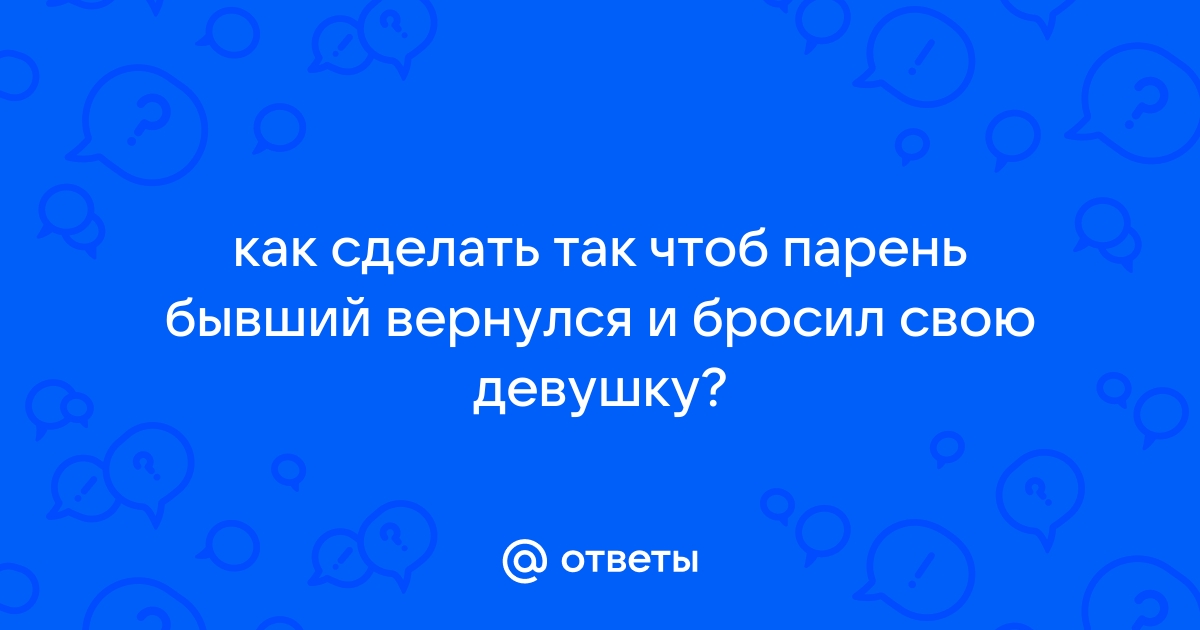 как сделать так чтоб парень бывший вернулся и бросил свою девушку?

@ ответы